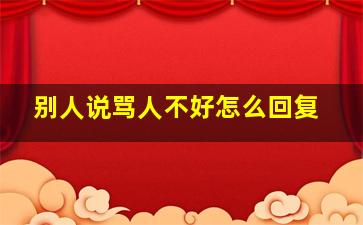 别人说骂人不好怎么回复